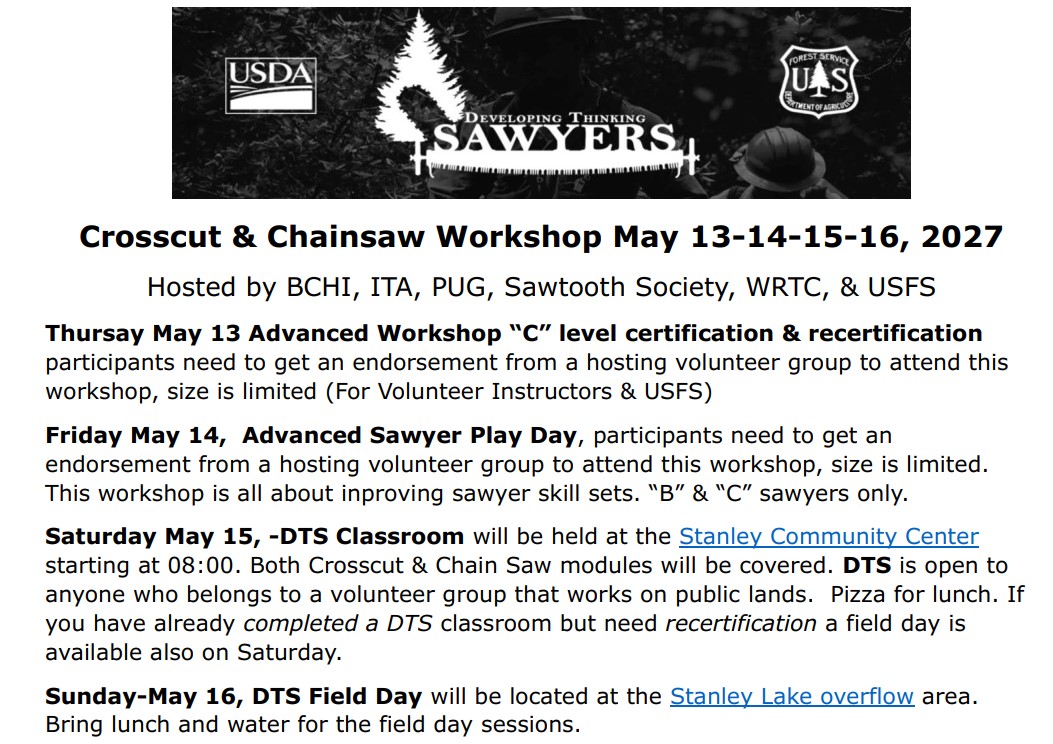 USDA

DEVELOPING THINKING
SAWYERS

FOREST SERVICE
US
DEPARTMENT OF AGRICULTURE

Crosscut & Chainsaw Workshop May 13-14-15-16, 2027

Hosted by BCHI, ITA, PUG, Sawtooth Society, WRTC, & USFS

Thursay May 13 Advanced Workshop "C" level certification & recertification participants need to get an endorsement from a hosting volunteer group to attend this workshop, size is limited (For Volunteer Instructors & USFS)

Friday May 14, Advanced Sawyer Play Day, participants need to get an endorsement from a hosting volunteer group to attend this workshop, size is limited. This workshop is all about inproving sawyer skill sets. "B" & "C" sawyers only.

Saturday May 15, -DTS Classroom will be held at the Stanley Community Center starting at 08:00. Both Crosscut & Chain Saw modules will be covered. DTS is open to anyone who belongs to a volunteer group that works on public lands. Pizza for lunch. If you have already completed a DTS classroom but need recertification a field day is available also on Saturday.

Sunday-May 16, DTS Field Day will be located at the Stanley Lake overflow area. Bring lunch and water for the field day sessions.